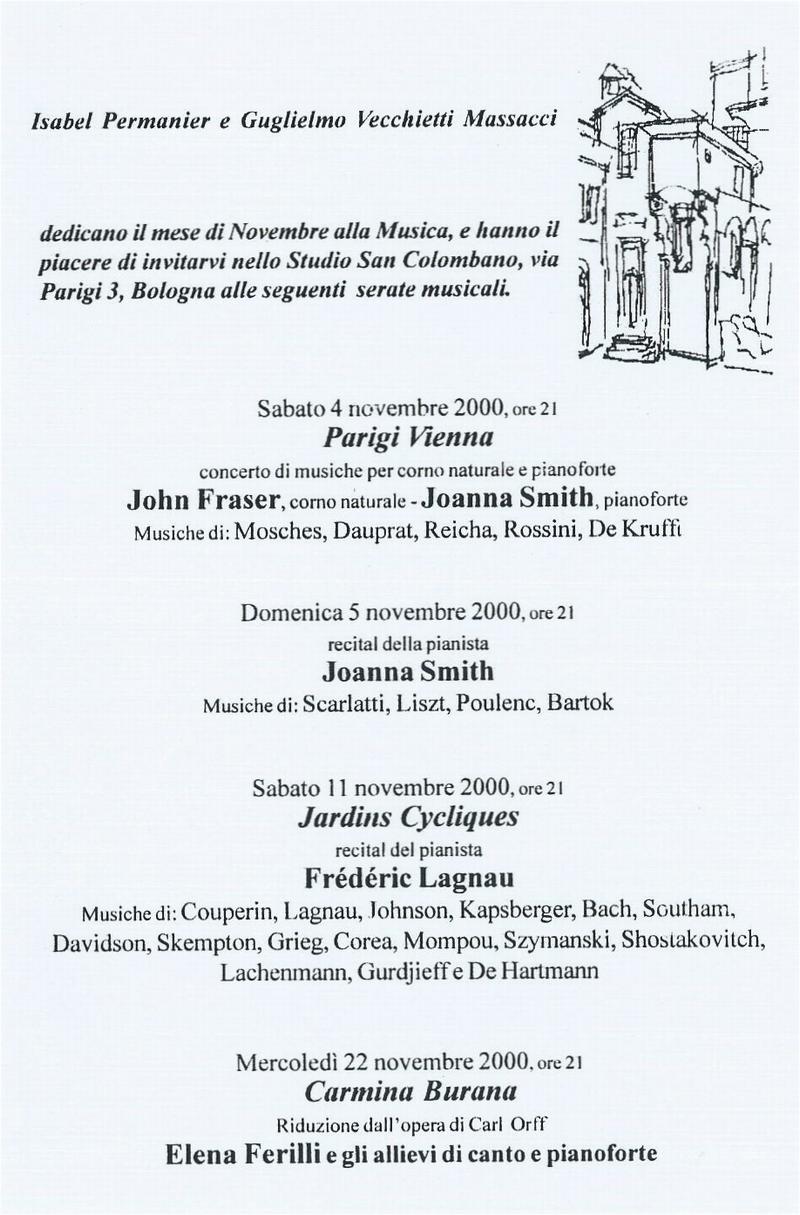 Isabel Permanier e Guglielmo Vecchietti Massacci

dedicano il mese di Novembre alla Musica, e hanno il piacere di invitarvi nello Studio San Colombano, via Parigi 3, Bologna alle seguenti serate musicali.

Sabato 4 novembre 2000, ore 21
Parigi Vienna
concerto di musiche per corno naturale e pianoforte
John Fraser, corno naturale - Joanna Smith, pianoforte
Musiche di: Mosches, Dauprat, Reicha, Rossini, De Krufft

Domenica 5 novembre 2000, ore 21
recital della pianista
Joanna Smith
Musiche di: Scarlatti, Liszt, Poulenc, Bartok

Sabato 11 novembre 2000, ore 21
Jardins Cycliques
recital del pianista
Frédéric Lagnau
Musiche di: Couperin, Lagnau, Johnson, Kapsberger, Bach, Southam, Davidson, Skempton, Grieg, Corea, Mompou, Szymanski, Shostakovitch, Lachenmann, Gurdjieff e De Hartmann

Mercoledì 22 novembre 2000, ore 21
Carmina Burana
Riduzione dall'opera di Carl Orff
Elena Ferilli e gli allievi di canto e pianoforte